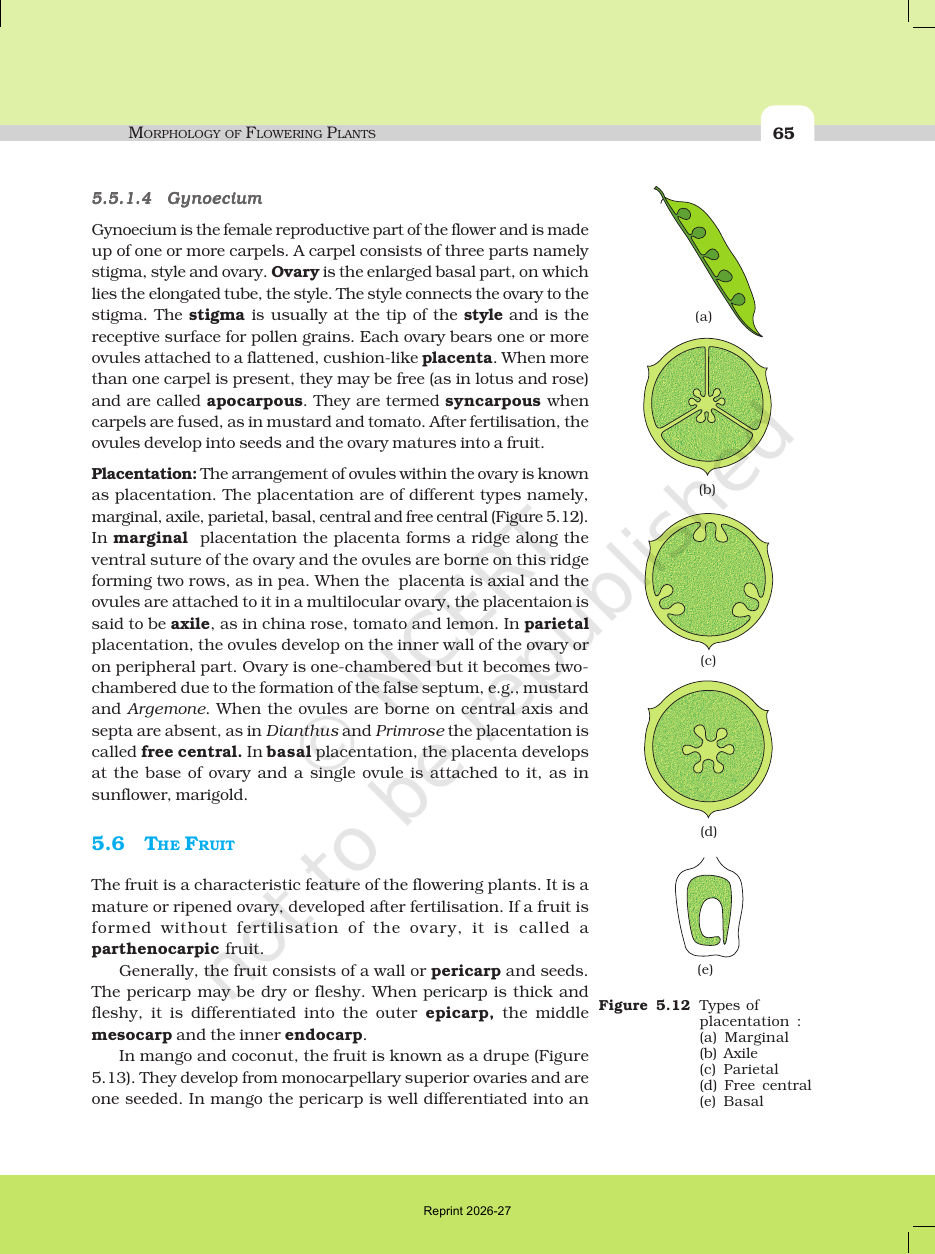 MORPHOLOGY OF FLOWERING PLANTS 65

5.5.1.4 Gynoecium

Gynoecium is the female reproductive part of the flower and is made up of one or more carpels. A carpel consists of three parts namely stigma, style and ovary. Ovary is the enlarged basal part, on which lies the elongated tube, the style. The style connects the ovary to the stigma. The stigma is usually at the tip of the style and is the receptive surface for pollen grains. Each ovary bears one or more ovules attached to a flattened, cushion-like placenta. When more than one carpel is present, they may be free (as in lotus and rose) and are called apocarpous. They are termed syncarpous when carpels are fused, as in mustard and tomato. After fertilisation, the ovules develop into seeds and the ovary matures into a fruit.

Placentation: The arrangement of ovules within the ovary is known as placentation. The placentation are of different types namely, marginal, axile, parietal, basal, central and free central (Figure 5.12). In marginal placentation the placenta forms a ridge along the ventral suture of the ovary and the ovules are borne on this ridge forming two rows, as in pea. When the placenta is axial and the ovules are attached to it in a multilocular ovary, the placentaion is said to be axile, as in china rose, tomato and lemon. In parietal placentation, the ovules develop on the inner wall of the ovary or on peripheral part. Ovary is one-chambered but it becomes two-chambered due to the formation of the false septum, e.g., mustard and Argemone. When the ovules are borne on central axis and septa are absent, as in Dianthus and Primrose the placentation is called free central. In basal placentation, the placenta develops at the base of ovary and a single ovule is attached to it, as in sunflower, marigold.

5.6 THE FRUIT

The fruit is a characteristic feature of the flowering plants. It is a mature or ripened ovary, developed after fertilisation. If a fruit is formed without fertilisation of the ovary, it is called a parthenocarpic fruit.

Generally, the fruit consists of a wall or pericarp and seeds. The pericarp may be dry or fleshy. When pericarp is thick and fleshy, it is differentiated into the outer epicarp, the middle mesocarp and the inner endocarp.

In mango and coconut, the fruit is known as a drupe (Figure 5.13). They develop from monocarpellary superior ovaries and are one seeded. In mango the pericarp is well differentiated into an

(a)

(b)

(c)

(d)

(e)

Figure 5.12 Types of placentation :
(a) Marginal
(b) Axile
(c) Parietal
(d) Free central
(e) Basal

Reprint 2026-27

© NCERT not to be republished